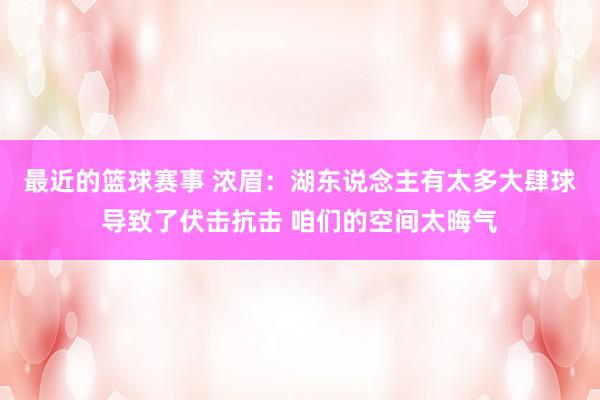 最近的篮球赛事 浓眉：湖东说念主有太多大肆球导致了伏击抗击 咱们的空间太晦气